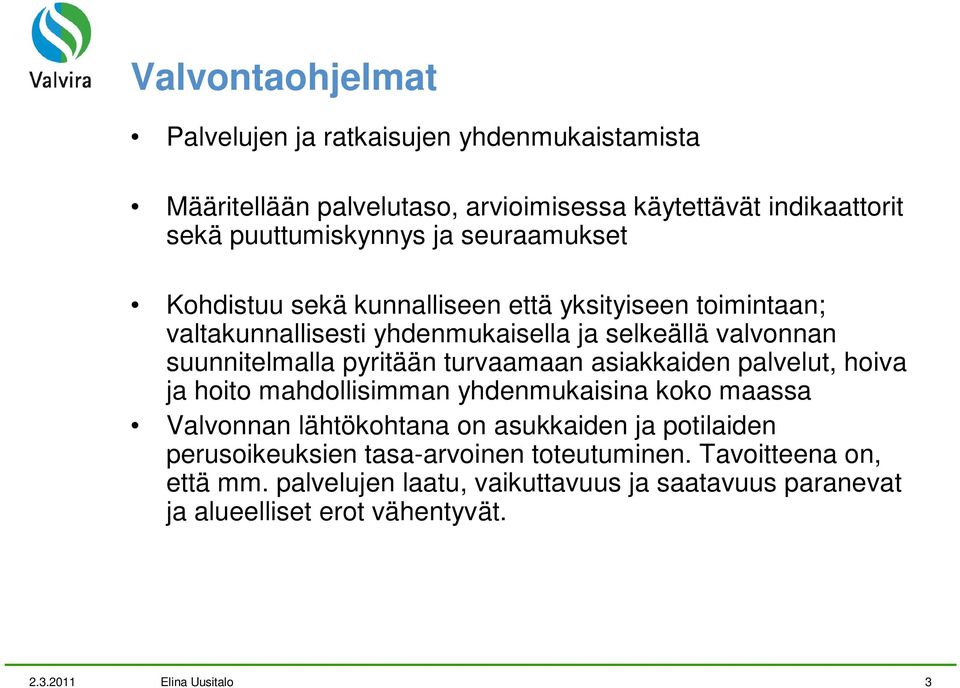 Valvira

Valvontaohjelmat

• Palvelujen ja ratkaisujen yhdenmukaistamista

• Määritellään palvelutaso, arvioimisessa käytettävät indikaattorit sekä puuttumiskynnys ja seuraamukset

• Kohdistuu sekä kunnalliseen että yksityiseen toimintaan; valtakunnallisesti yhdenmukaisella ja selkeällä valvonnan suunnitelmalla pyritään turvaamaan asiakkaiden palvelut, hoiva ja hoito mahdollisimman yhdenmukaisina koko maassa

• Valvonnan lähtökohtana on asukkaiden ja potilaiden perusoikeuksien tasa-arvoinen toteutuminen. Tavoitteena on, että mm. palvelujen laatu, vaikuttavuus ja saatavuus paranevat ja alueelliset erot vähentyvät.

2.3.2011 Elina Uusitalo 3